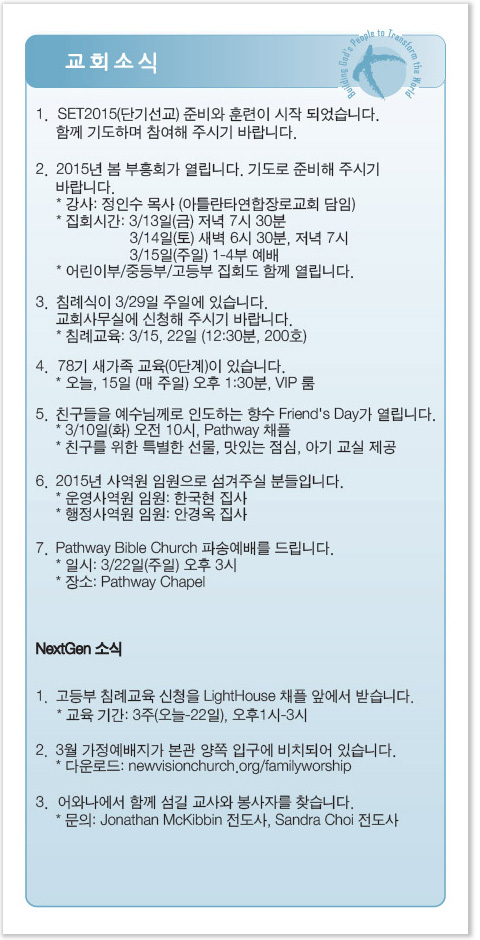 교회소식

Building God's People to Transform the World

1. SET2015(단기선교) 준비와 훈련이 시작 되었습니다. 함께 기도하며 참여해 주시기 바랍니다.

2. 2015년 봄 부흥회가 열립니다. 기도로 준비해 주시기 바랍니다.
* 강사: 정인수 목사 (아틀란타연합장로교회 담임)
* 집회시간: 3/13일(금) 저녁 7시 30분
3/14일(토) 새벽 6시 30분, 저녁 7시
3/15일(주일) 1-4부 예배
* 어린이부/중등부/고등부 집회도 함께 열립니다.

3. 침례식이 3/29일 주일에 있습니다. 교회사무실에 신청해 주시기 바랍니다.
* 침례교육: 3/15, 22일 (12:30분, 200호)

4. 78기 새가족 교육(0단계)이 있습니다.
* 오늘, 15일 (매 주일) 오후 1:30분, VIP 룸

5. 친구들을 예수님께로 인도하는 향수 Friend's Day가 열립니다.
* 3/10일(화) 오전 10시, Pathway 채플
* 친구를 위한 특별한 선물, 맛있는 점심, 아기 교실 제공

6. 2015년 사역원 임원으로 섬겨주실 분들입니다.
* 운영사역원 임원: 한국현 집사
* 행정사역원 임원: 안경옥 집사

7. Pathway Bible Church 파송예배를 드립니다.
* 일시: 3/22일(주일) 오후 3시
* 장소: Pathway Chapel

NextGen 소식

1. 고등부 침례교육 신청을 LightHouse 채플 앞에서 받습니다.
* 교육 기간: 3주(오늘-22일), 오후1시-3시

2. 3월 가정예배지가 본관 양쪽 입구에 비치되어 있습니다.
* 다운로드: newvisionchurch.org/familyworship

3. 어와나에서 함께 섬길 교사와 봉사자를 찾습니다.
* 문의: Jonathan McKibbin 전도사, Sandra Choi 전도사